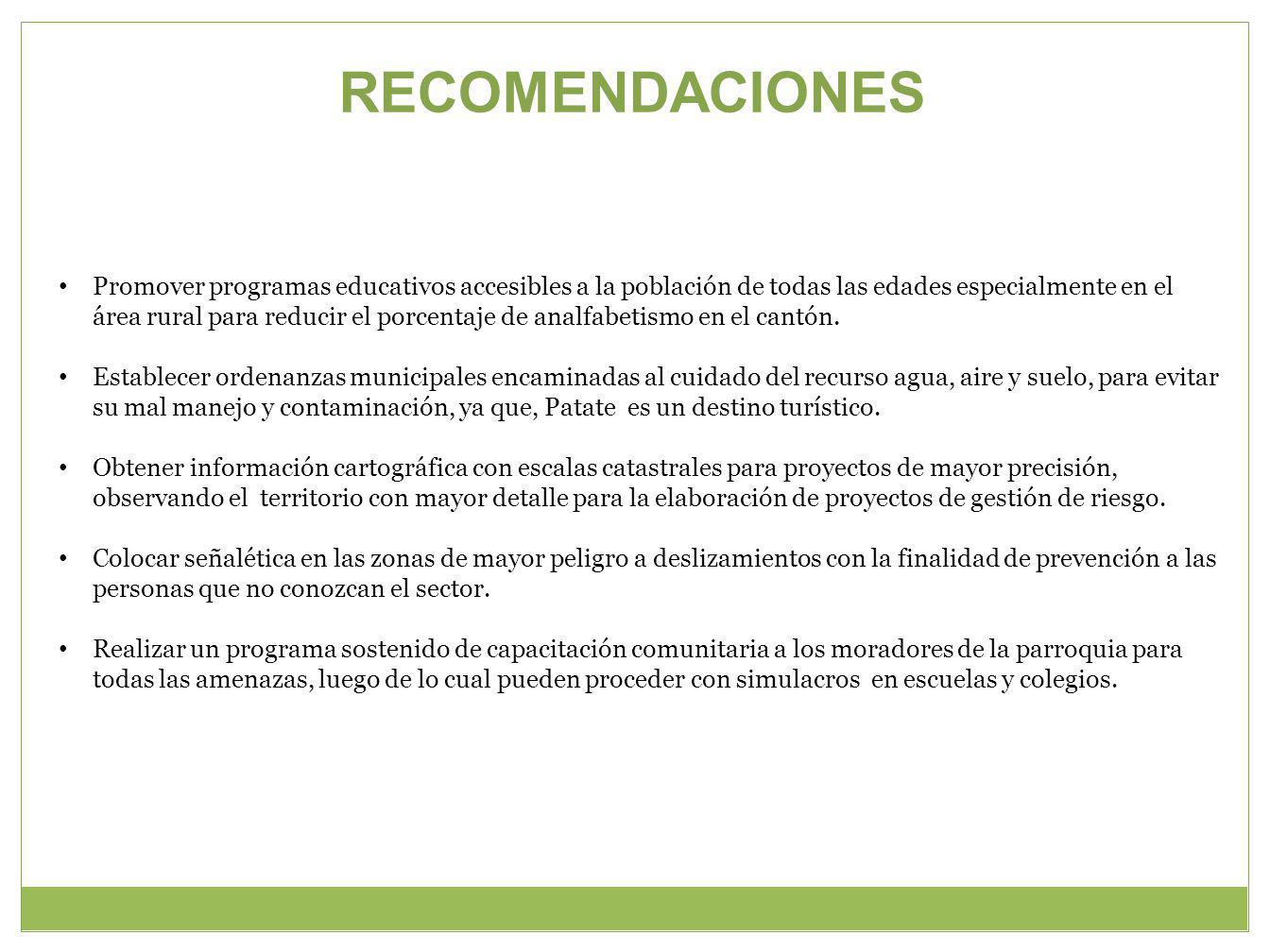 RECOMENDACIONES

• Promover programas educativos accesibles a la población de todas las edades especialmente en el área rural para reducir el porcentaje de analfabetismo en el cantón.

• Establecer ordenanzas municipales encaminadas al cuidado del recurso agua, aire y suelo, para evitar su mal manejo y contaminación, ya que, Patate es un destino turístico.

• Obtener información cartográfica con escalas catastrales para proyectos de mayor precisión, observando el territorio con mayor detalle para la elaboración de proyectos de gestión de riesgo.

• Colocar señalética en las zonas de mayor peligro a deslizamientos con la finalidad de prevención a las personas que no conozcan el sector.

• Realizar un programa sostenido de capacitación comunitaria a los moradores de la parroquia para todas las amenazas, luego de lo cual pueden proceder con simulacros en escuelas y colegios.